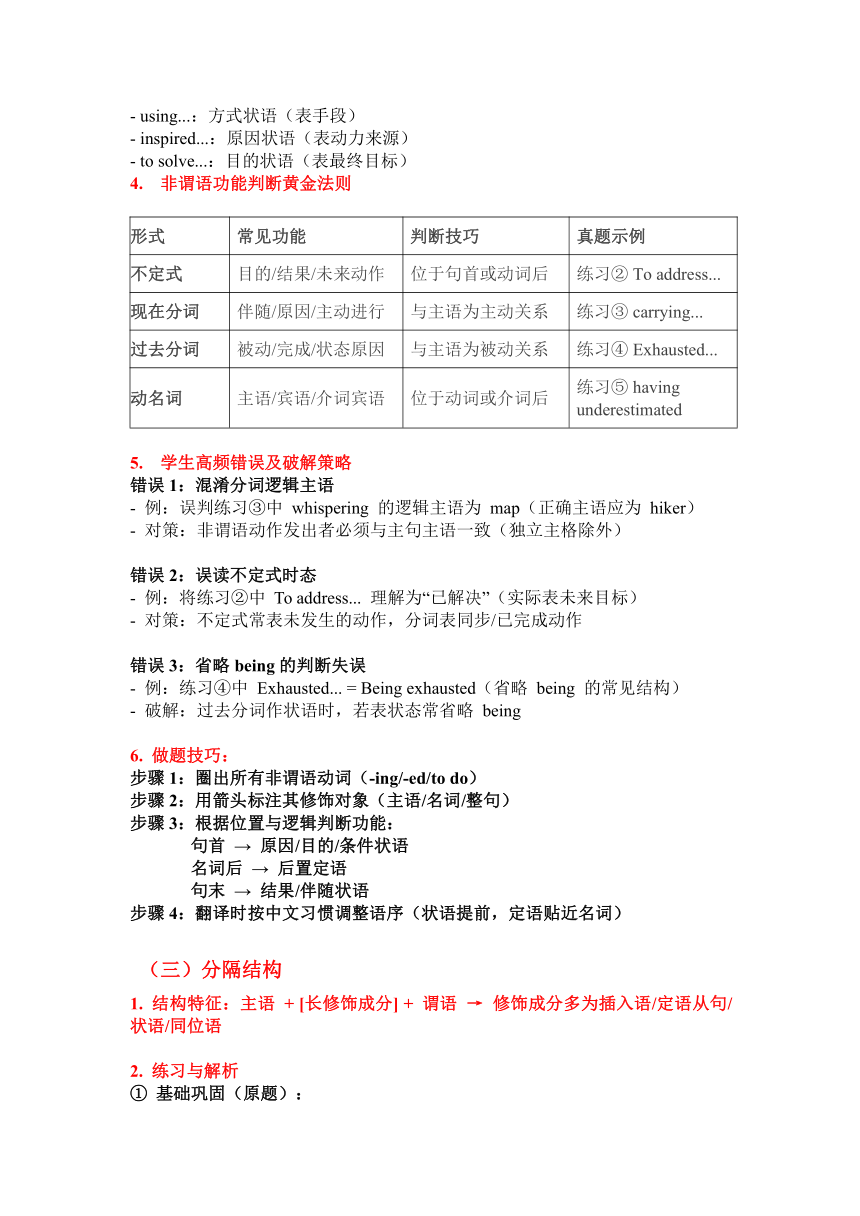 - using...：方式状语（表手段）
- inspired...：原因状语（表动力来源）
- to solve...：目的状语（表最终目标）
4. 非谓语功能判断黄金法则

| 形式 | 常见功能 | 判断技巧 | 真题示例 |
|---|---|---|---|
| 不定式 | 目的/结果/未来动作 | 位于句首或动词后 | 练习② To address... |
| 现在分词 | 伴随/原因/主动进行 | 与主语为主动关系 | 练习③ carrying... |
| 过去分词 | 被动/完成/状态原因 | 与主语为被动关系 | 练习④ Exhausted... |
| 动名词 | 主语/宾语/介词宾语 | 位于动词或介词后 | 练习⑤ having underestimated |

5. 学生高频错误及破解策略
错误 1：混淆分词逻辑主语
- 例：误判练习③中 whispering 的逻辑主语为 map（正确主语应为 hiker）
- 对策：非谓语动作发出者必须与主句主语一致（独立主格除外）

错误 2：误读不定式时态
- 例：将练习②中 To address... 理解为“已解决”（实际表未来目标）
- 对策：不定式常表未发生的动作，分词表同步/已完成动作

错误 3：省略 being 的判断失误
- 例：练习④中 Exhausted... = Being exhausted（省略 being 的常见结构）
- 破解：过去分词作状语时，若表状态常省略 being

6. 做题技巧：
步骤 1：圈出所有非谓语动词（-ing/-ed/to do）
步骤 2：用箭头标注其修饰对象（主语/名词/整句）
步骤 3：根据位置与逻辑判断功能：
句首 → 原因/目的/条件状语
名词后 → 后置定语
句末 → 结果/伴随状语
步骤 4：翻译时按中文习惯调整语序（状语提前，定语贴近名词）

（三）分隔结构
1. 结构特征：主语 + [长修饰成分] + 谓语 → 修饰成分多为插入语/定语从句/状语/同位语

2. 练习与解析
① 基础巩固（原题）：